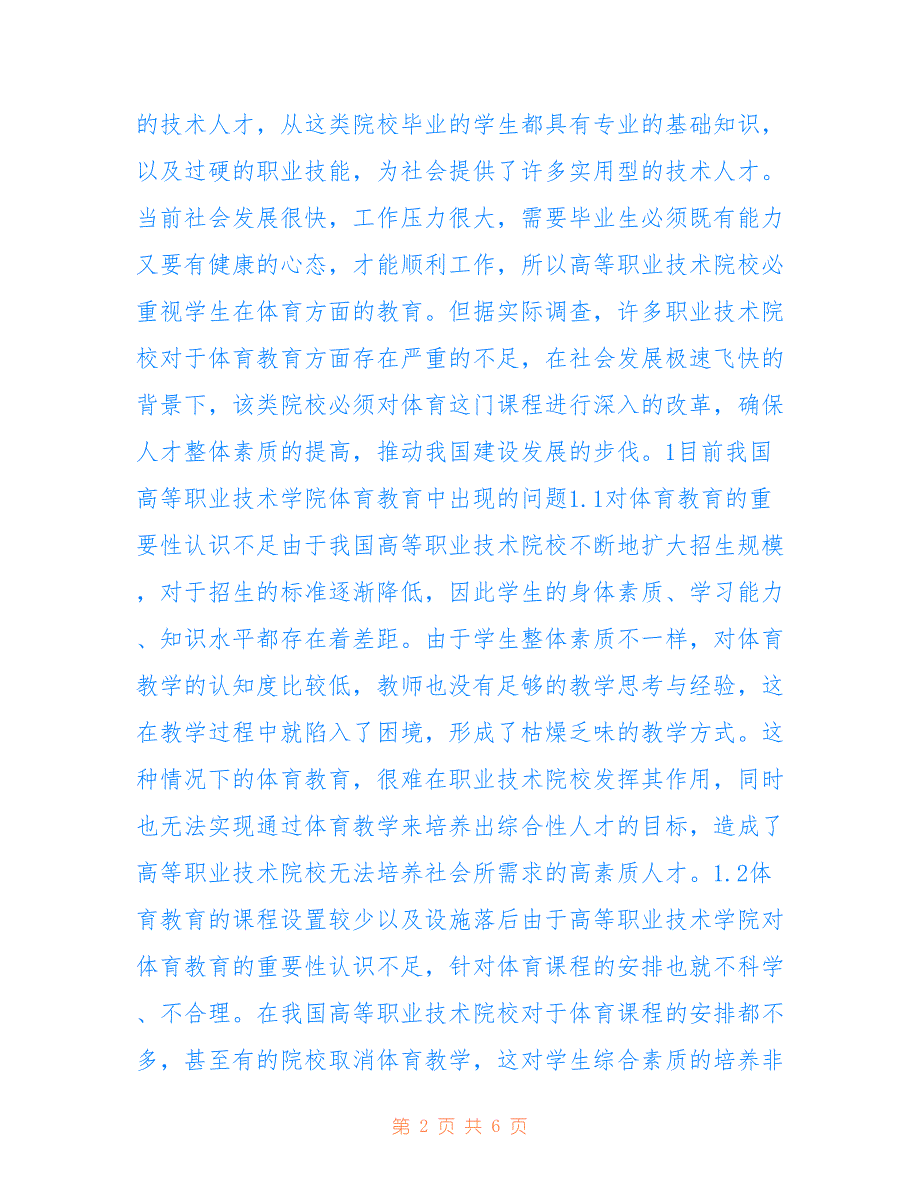 的技术人才，从这类院校毕业的学生都具有专业的基础知识，以及过硬的职业技能，为社会提供了许多实用型的技术人才。当前社会发展很快，工作压力很大，需要毕业生必须既有能力又要有健康的心态，才能顺利工作，所以高等职业技术院校必重视学生在体育方面的教育。但据实际调查，许多职业技术院校对于体育教育方面存在严重的不足，在社会发展极速飞快的背景下，该类院校必须对体育这门课程进行深入的改革，确保人才整体素质的提高，推动我国建设发展的步伐。1目前我国高等职业技术学院体育教育中出现的问题1.1对体育教育的重要性认识不足由于我国高等职业技术院校不断地扩大招生规模，对于招生的标准逐渐降低，因此学生的身体素质、学习能力、知识水平都存在着差距。由于学生整体素质不一样，对体育教学的认知度比较低，教师也没有足够的教学思考与经验，这在教学过程中就陷入了困境，形成了枯燥乏味的教学方式。这种情况下的体育教育，很难在职业技术院校发挥其作用，同时也无法实现通过体育教学来培养出综合性人才的目标，造成了高等职业技术院校无法培养社会所需求的高素质人才。1.2体育教育的课程设置较少以及设施落后由于高等职业技术学院对体育教育的重要性认识不足，针对体育课程的安排也就不科学、不合理。在我国高等职业技术院校对于体育课程的安排都不多，甚至有的院校取消体育教学，这对学生综合素质的培养非

第 2 页 共 6 页